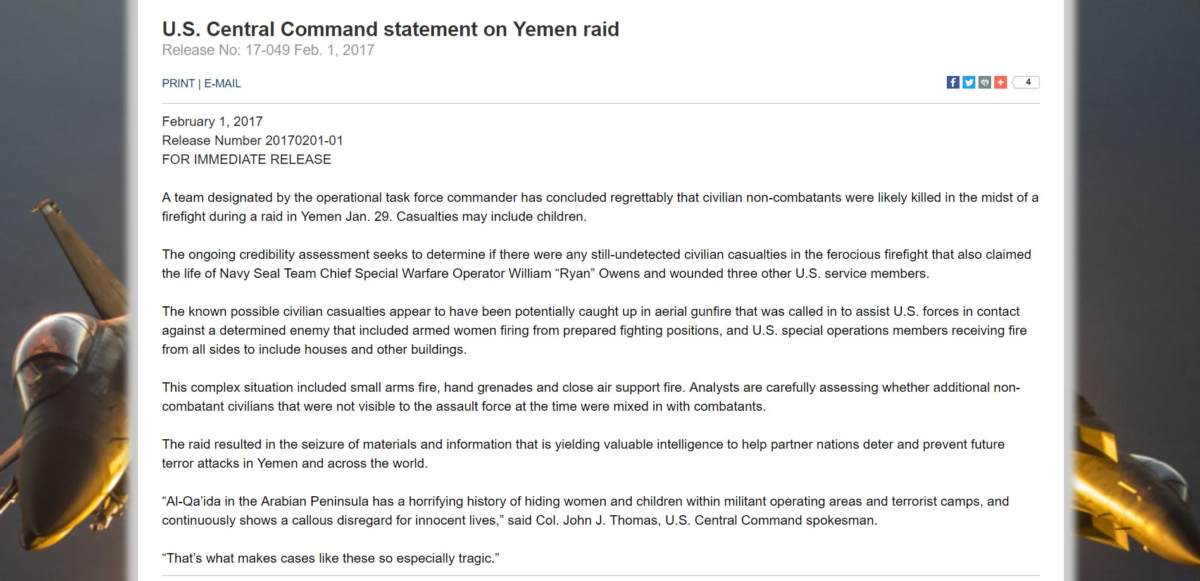 U.S. Central Command statement on Yemen raid
Release No: 17-049 Feb. 1, 2017

PRINT | E-MAIL

4

February 1, 2017
Release Number 20170201-01
FOR IMMEDIATE RELEASE

A team designated by the operational task force commander has concluded regrettably that civilian non-combatants were likely killed in the midst of a firefight during a raid in Yemen Jan. 29. Casualties may include children.

The ongoing credibility assessment seeks to determine if there were any still-undetected civilian casualties in the ferocious firefight that also claimed the life of Navy Seal Team Chief Special Warfare Operator William “Ryan” Owens and wounded three other U.S. service members.

The known possible civilian casualties appear to have been potentially caught up in aerial gunfire that was called in to assist U.S. forces in contact against a determined enemy that included armed women firing from prepared fighting positions, and U.S. special operations members receiving fire from all sides to include houses and other buildings.

This complex situation included small arms fire, hand grenades and close air support fire. Analysts are carefully assessing whether additional non-combatant civilians that were not visible to the assault force at the time were mixed in with combatants.

The raid resulted in the seizure of materials and information that is yielding valuable intelligence to help partner nations deter and prevent future terror attacks in Yemen and across the world.

“Al-Qa’ida in the Arabian Peninsula has a horrifying history of hiding women and children within militant operating areas and terrorist camps, and continuously shows a callous disregard for innocent lives,” said Col. John J. Thomas, U.S. Central Command spokesman.

“That’s what makes cases like these so especially tragic.”